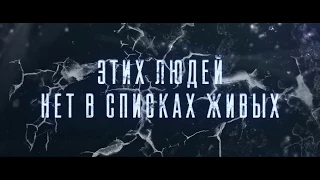 ЭТИХ ЛЮДЕЙ
НЕТ В СПИСКАХ ЖИВЫХ